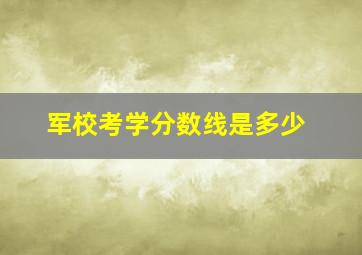 军校考学分数线是多少